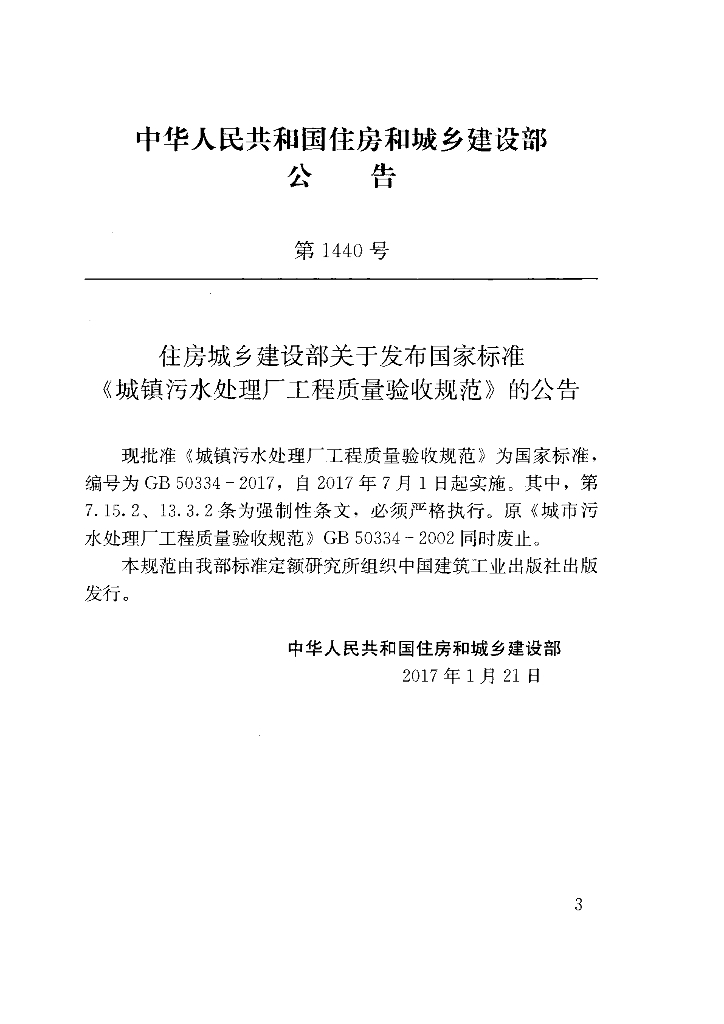 中华人民共和国住房和城乡建设部
公 告

第1440号

住房城乡建设部关于发布国家标准
《城镇污水处理厂工程质量验收规范》的公告

现批准《城镇污水处理厂工程质量验收规范》为国家标准，编号为GB 50334-2017，自2017年7月1日起实施。其中，第7.15.2、13.3.2条为强制性条文，必须严格执行。原《城市污水处理厂工程质量验收规范》GB 50334-2002同时废止。

本规范由我部标准定额研究所组织中国建筑工业出版社出版发行。

中华人民共和国住房和城乡建设部
2017年1月21日

3